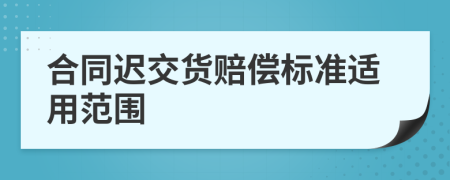 合同迟交货赔偿标准适用范围